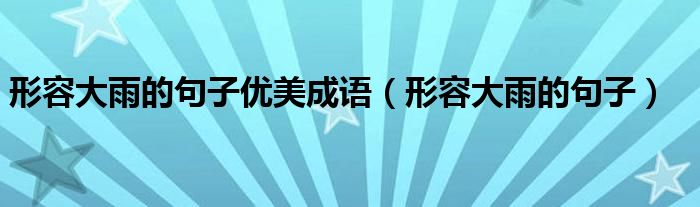 形容大雨的句子优美成语（形容大雨的句子）